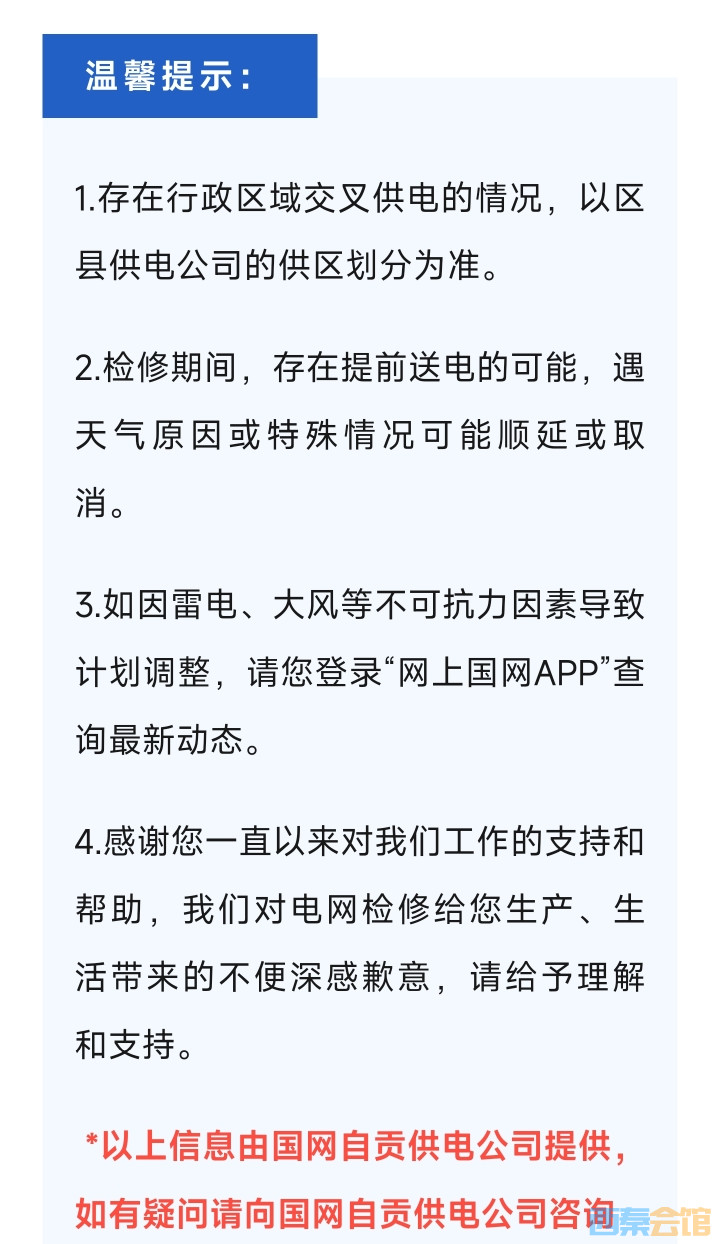 温馨提示：

1.存在行政区域交叉供电的情况，以区县供电公司的供区划分为准。

2.检修期间，存在提前送电的可能，遇天气原因或特殊情况可能顺延或取消。

3.如因雷电、大风等不可抗力因素导致计划调整，请您登录“网上国网APP”查询最新动态。

4.感谢您一直以来对我们工作的支持和帮助，我们对电网检修给您生产、生活带来的不便深感歉意，请给予理解和支持。

*以上信息由国网自贡供电公司提供，如有疑问请向国网自贡供电公司咨询

西秦会馆